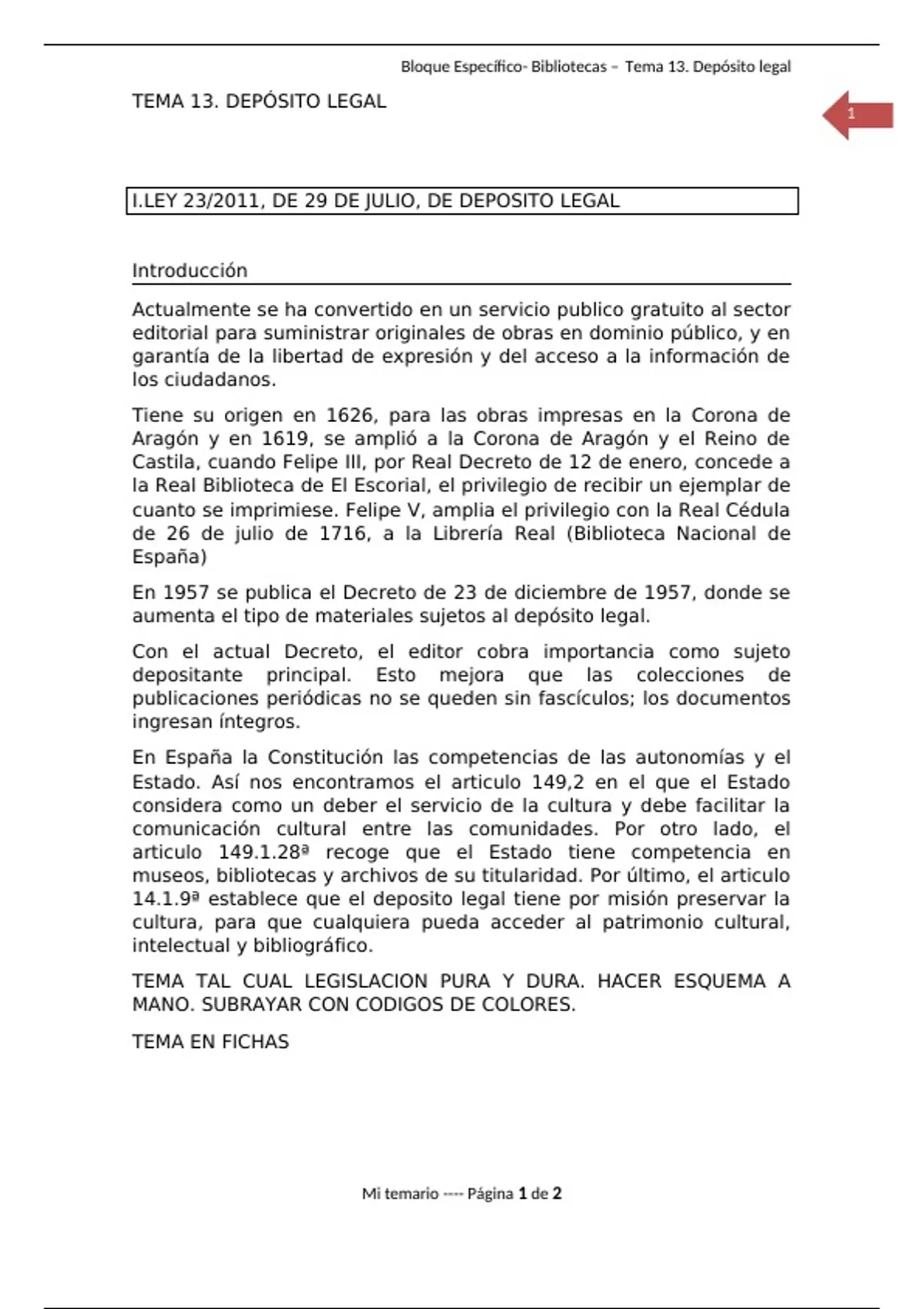 Bloque Específico- Bibliotecas – Tema 13. Depósito legal

TEMA 13. DEPÓSITO LEGAL

1

I.LEY 23/2011, DE 29 DE JULIO, DE DEPOSITO LEGAL

Introducción

Actualmente se ha convertido en un servicio publico gratuito al sector editorial para suministrar originales de obras en dominio público, y en garantía de la libertad de expresión y del acceso a la información de los ciudadanos.

Tiene su origen en 1626, para las obras impresas en la Corona de Aragón y en 1619, se amplió a la Corona de Aragón y el Reino de Castila, cuando Felipe III, por Real Decreto de 12 de enero, concede a la Real Biblioteca de El Escorial, el privilegio de recibir un ejemplar de cuanto se imprimiese. Felipe V, amplia el privilegio con la Real Cédula de 26 de julio de 1716, a la Librería Real (Biblioteca Nacional de España)

En 1957 se publica el Decreto de 23 de diciembre de 1957, donde se aumenta el tipo de materiales sujetos al depósito legal.

Con el actual Decreto, el editor cobra importancia como sujeto depositante principal. Esto mejora que las colecciones de publicaciones periódicas no se queden sin fascículos; los documentos ingresan íntegros.

En España la Constitución las competencias de las autonomías y el Estado. Así nos encontramos el articulo 149,2 en el que el Estado considera como un deber el servicio de la cultura y debe facilitar la comunicación cultural entre las comunidades. Por otro lado, el articulo 149.1.28ª recoge que el Estado tiene competencia en museos, bibliotecas y archivos de su titularidad. Por último, el articulo 14.1.9ª establece que el deposito legal tiene por misión preservar la cultura, para que cualquiera pueda acceder al patrimonio cultural, intelectual y bibliográfico.

TEMA TAL CUAL LEGISLACION PURA Y DURA. HACER ESQUEMA A MANO. SUBRAYAR CON CODIGOS DE COLORES.

TEMA EN FICHAS

Mi temario ---- Página 1 de 2